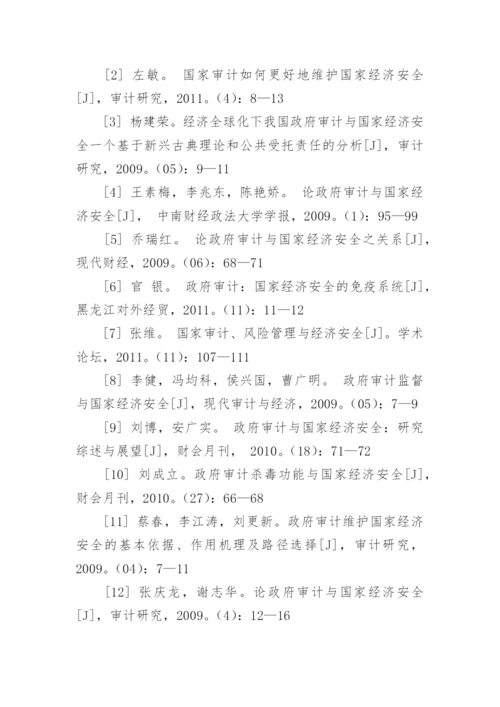 [2] 左敏。 国家审计如何更好地维护国家经济安全[J]，审计研究，2011。(4)：8—13

[3] 杨建荣。经济全球化下我国政府审计与国家经济安全一个基于新兴古典理论和公共受托责任的分析[J]，审计研究，2009。(05)：9—11

[4] 王素梅，李兆东，陈艳娇。 论政府审计与国家经济安全[J]， 中南财经政法大学学报，2009。(1)：95—99

[5] 乔瑞红。 论政府审计与国家经济安全之关系[J]，现代财经，2009。(06)：68—71

[6] 官 银。 政府审计：国家经济安全的免疫系统[J]，黑龙江对外经贸，2011。(11)：11—12

[7] 张维。 国家审计、风险管理与经济安全[J]。学术论坛，2011。(11)：107—111

[8] 李健，冯均科，侯兴国，曹广明。 政府审计监督与国家经济安全[J]，现代审计与经济，2009。(05)：7—9

[9] 刘博，安广实。 政府审计与国家经济安全：研究综述与展望[J]，财会月刊， 2010。(18)：71—72

[10] 刘成立。政府审计杀毒功能与国家经济安全[J]，财会月刊，2010。(27)：66—68

[11] 蔡春，李江涛，刘更新。政府审计维护国家经济安全的基本依据、作用机理及路径选择[J]，审计研究，2009。(04)：7—11

[12] 张庆龙，谢志华。论政府审计与国家经济安全[J]，审计研究，2009。(4)：12—16